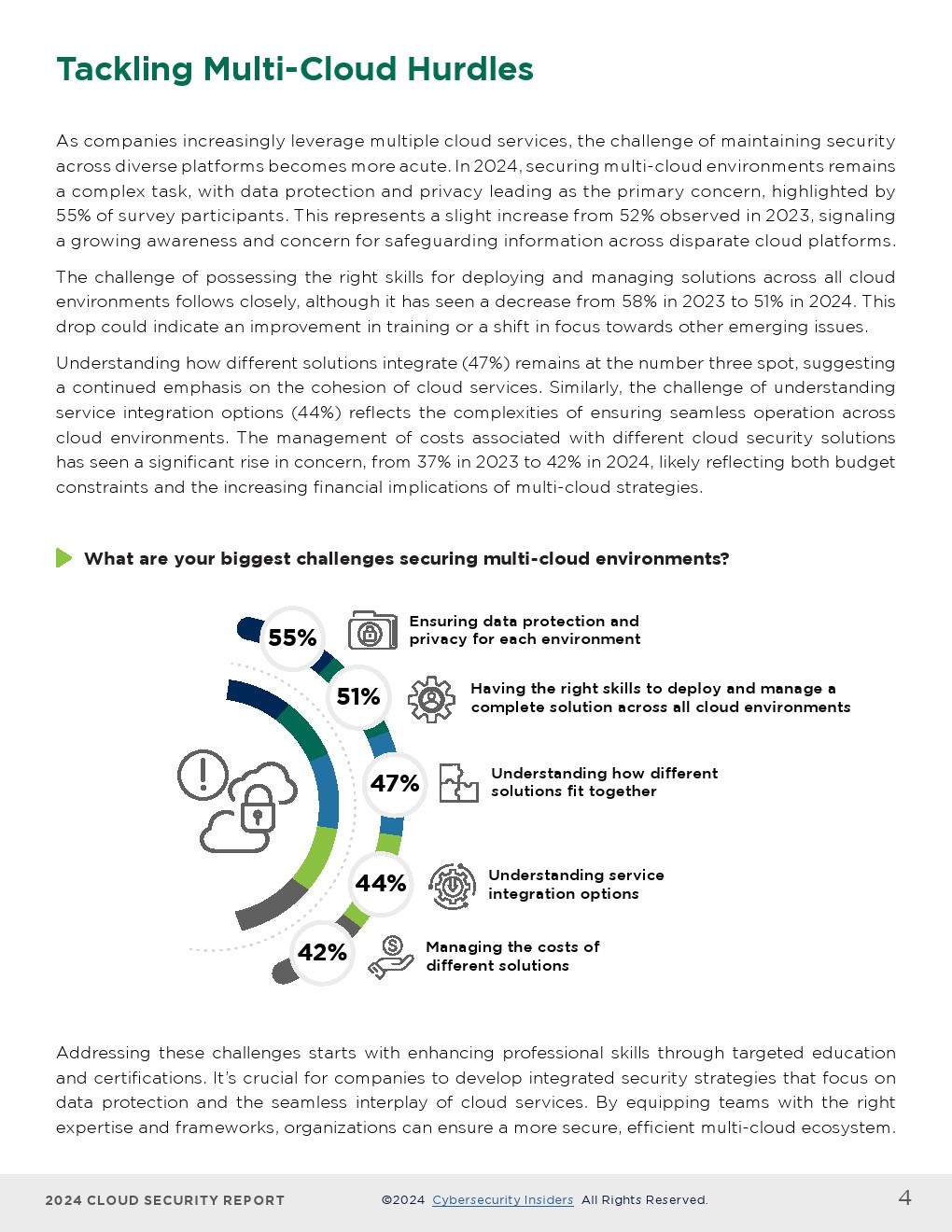 Tackling Multi-Cloud Hurdles

As companies increasingly leverage multiple cloud services, the challenge of maintaining security across diverse platforms becomes more acute. In 2024, securing multi-cloud environments remains a complex task, with data protection and privacy leading as the primary concern, highlighted by 55% of survey participants. This represents a slight increase from 52% observed in 2023, signaling a growing awareness and concern for safeguarding information across disparate cloud platforms.

The challenge of possessing the right skills for deploying and managing solutions across all cloud environments follows closely, although it has seen a decrease from 58% in 2023 to 51% in 2024. This drop could indicate an improvement in training or a shift in focus towards other emerging issues.

Understanding how different solutions integrate (47%) remains at the number three spot, suggesting a continued emphasis on the cohesion of cloud services. Similarly, the challenge of understanding service integration options (44%) reflects the complexities of ensuring seamless operation across cloud environments. The management of costs associated with different cloud security solutions has seen a significant rise in concern, from 37% in 2023 to 42% in 2024, likely reflecting both budget constraints and the increasing financial implications of multi-cloud strategies.

What are your biggest challenges securing multi-cloud environments?

55% Ensuring data protection and privacy for each environment

51% Having the right skills to deploy and manage a complete solution across all cloud environments

47% Understanding how different solutions fit together

44% Understanding service integration options

42% Managing the costs of different solutions

Addressing these challenges starts with enhancing professional skills through targeted education and certifications. It's crucial for companies to develop integrated security strategies that focus on data protection and the seamless interplay of cloud services. By equipping teams with the right expertise and frameworks, organizations can ensure a more secure, efficient multi-cloud ecosystem.

2024 CLOUD SECURITY REPORT ©2024 Cybersecurity Insiders All Rights Reserved. 4